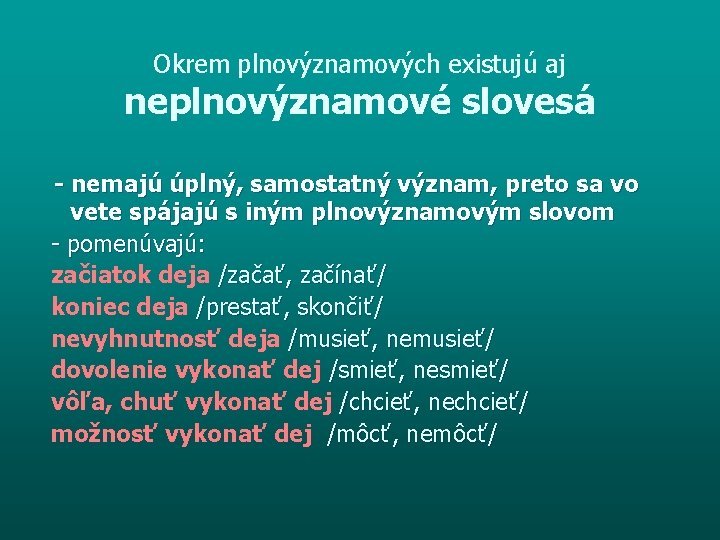 Okrem plnovýznamových existujú aj
neplnovýznamové slovesá

- nemajú úplný, samostatný význam, preto sa vo vete spájajú s iným plnovýznamovým slovom
- pomenúvajú:
začiatok deja /začať, začínať/
koniec deja /prestať, skončiť/
nevyhnutnosť deja /musieť, nemusieť/
dovolenie vykonať dej /smieť, nesmieť/
vôľa, chuť vykonať dej /chcieť, nechcieť/
možnosť vykonať dej /môcť, nemôcť/